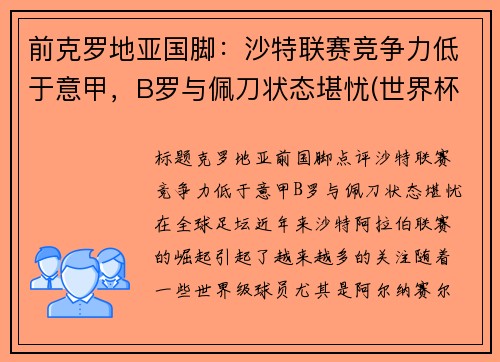 前克罗地亚国脚：沙特联赛竞争力低于意甲，B罗与佩刀状态堪忧(世界杯

标题克罗地亚前国脚点评沙特联赛竞争力低于意甲B罗与佩刀状态堪忧在全球足坛近年来沙特阿拉伯联赛的崛起引起了越来越多的关注随着一些世界级球员尤其是阿尔纳赛尔